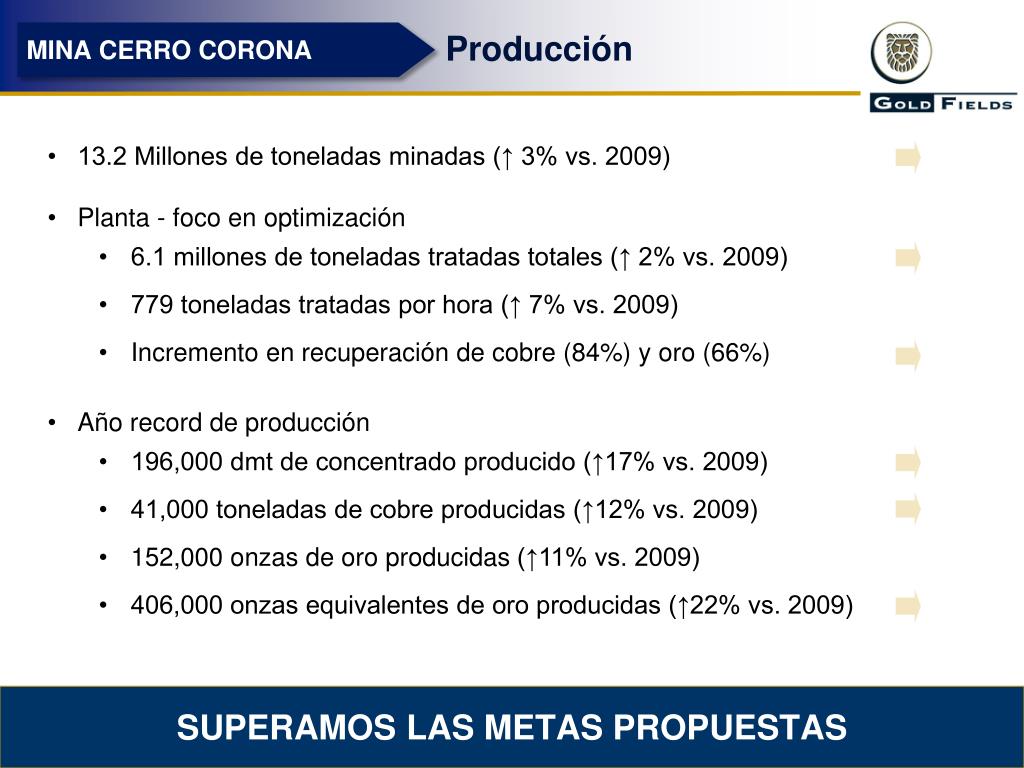 MINA CERRO CORONA

Producción

GOLD FIELDS

• 13.2 Millones de toneladas minadas (↑ 3% vs. 2009)

• Planta - foco en optimización

• 6.1 millones de toneladas tratadas totales (↑ 2% vs. 2009)

• 779 toneladas tratadas por hora (↑ 7% vs. 2009)

• Incremento en recuperación de cobre (84%) y oro (66%)

• Año record de producción

• 196,000 dmt de concentrado producido (↑17% vs. 2009)

• 41,000 toneladas de cobre producidas (↑12% vs. 2009)

• 152,000 onzas de oro producidas (↑11% vs. 2009)

• 406,000 onzas equivalentes de oro producidas (↑22% vs. 2009)

SUPERAMOS LAS METAS PROPUESTAS